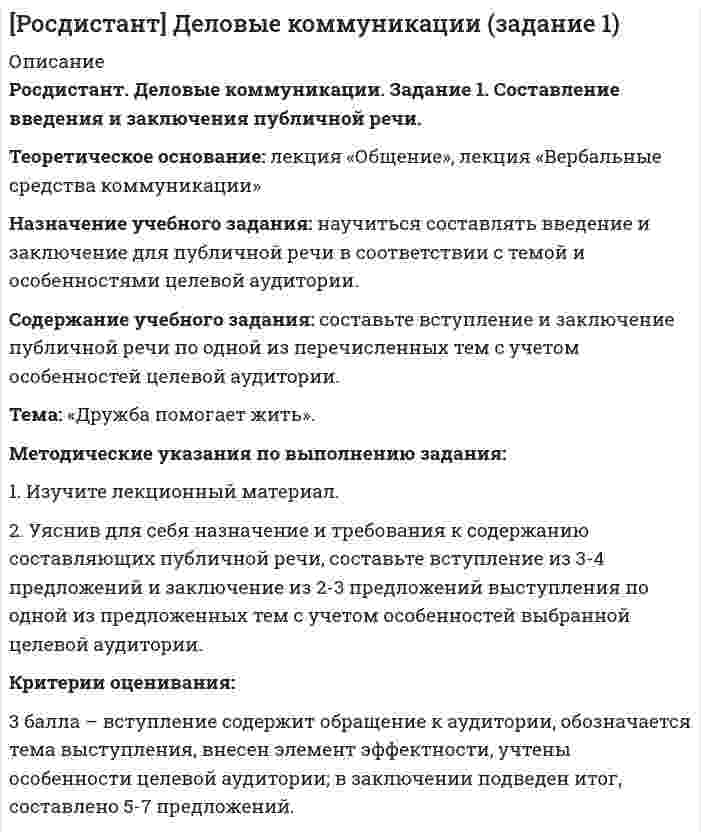 [Росдистант] Деловые коммуникации (задание 1)

Описание

Росдистант. Деловые коммуникации. Задание 1. Составление введения и заключения публичной речи.

Теоретическое основание: лекция «Общение», лекция «Вербальные средства коммуникации»

Назначение учебного задания: научиться составлять введение и заключение для публичной речи в соответствии с темой и особенностями целевой аудитории.

Содержание учебного задания: составьте вступление и заключение публичной речи по одной из перечисленных тем с учетом особенностей целевой аудитории.

Тема: «Дружба помогает жить».

Методические указания по выполнению задания:

1. Изучите лекционный материал.

2. Уяснив для себя назначение и требования к содержанию составляющих публичной речи, составьте вступление из 3-4 предложений и заключение из 2-3 предложений выступления по одной из предложенных тем с учетом особенностей выбранной целевой аудитории.

Критерии оценивания:

3 балла – вступление содержит обращение к аудитории, обозначается тема выступления, внесен элемент эффектности, учтены особенности целевой аудитории; в заключении подведен итог, составлено 5-7 предложений.